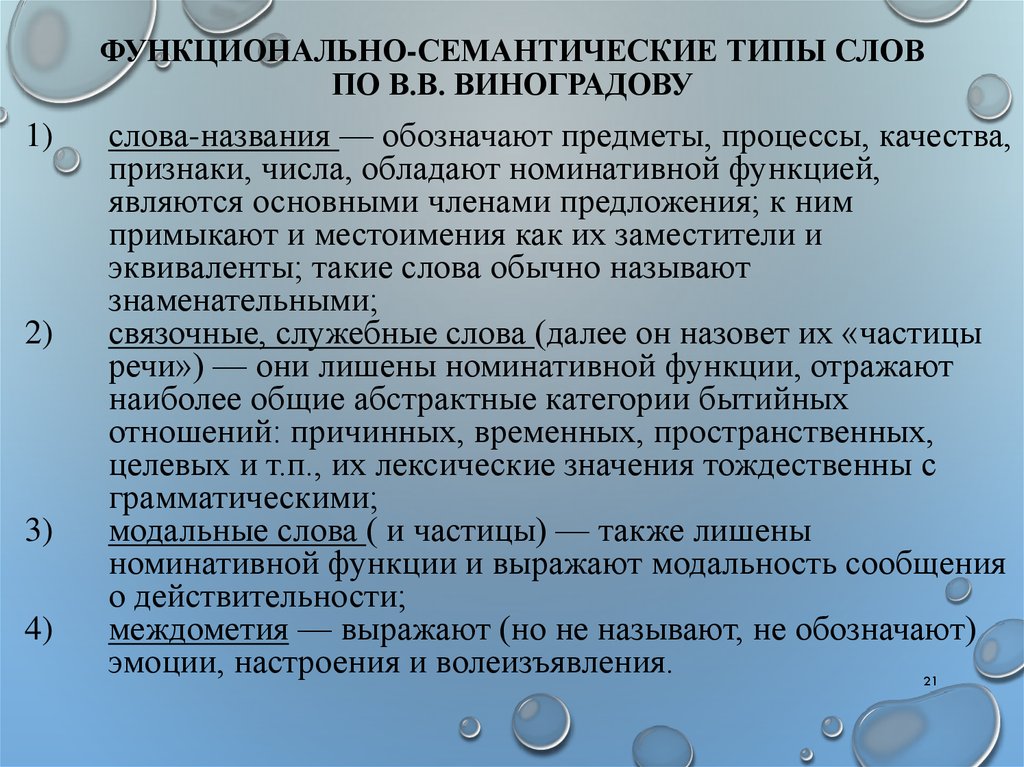 ФУНКЦИОНАЛЬНО-СЕМАНТИЧЕСКИЕ ТИПЫ СЛОВ ПО В.В. ВИНОГРАДОВУ

1) слова-названия — обозначают предметы, процессы, качества, признаки, числа, обладают номинативной функцией, являются основными членами предложения; к ним примыкают и местоимения как их заместители и эквиваленты; такие слова обычно называют знаменательными;

2) связочные, служебные слова (далее он назовет их «частицы речи») — они лишены номинативной функции, отражают наиболее общие абстрактные категории бытийных отношений: причинных, временных, пространственных, целевых и т.п., их лексические значения тождественны с грамматическими;

3) модальные слова ( и частицы) — также лишены номинативной функции и выражают модальность сообщения о действительности;

4) междометия — выражают (но не называют, не обозначают) эмоции, настроения и волеизъявления.

21